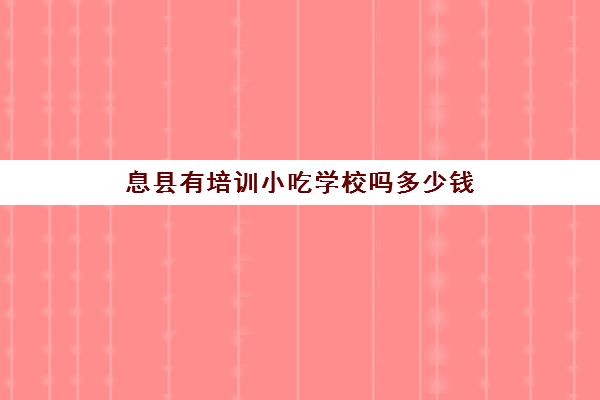 息县有培训小吃学校吗多少钱